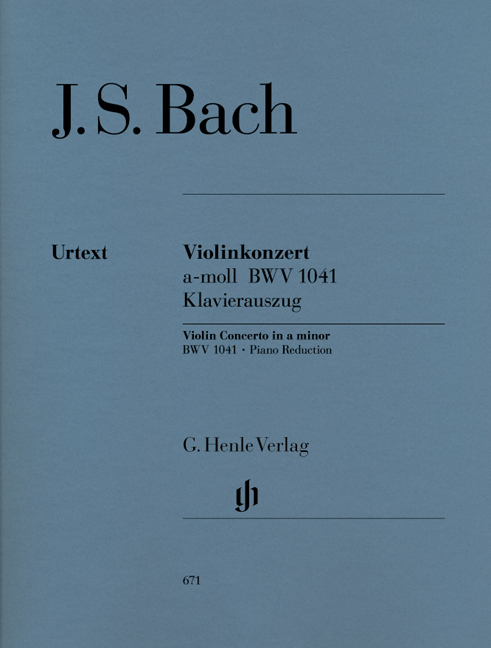 J. S. Bach

Urtext

Violinkonzert
a-moll BWV 1041
Klavierauszug

Violin Concerto in a minor
BWV 1041 · Piano Reduction

G. Henle Verlag

gh

671